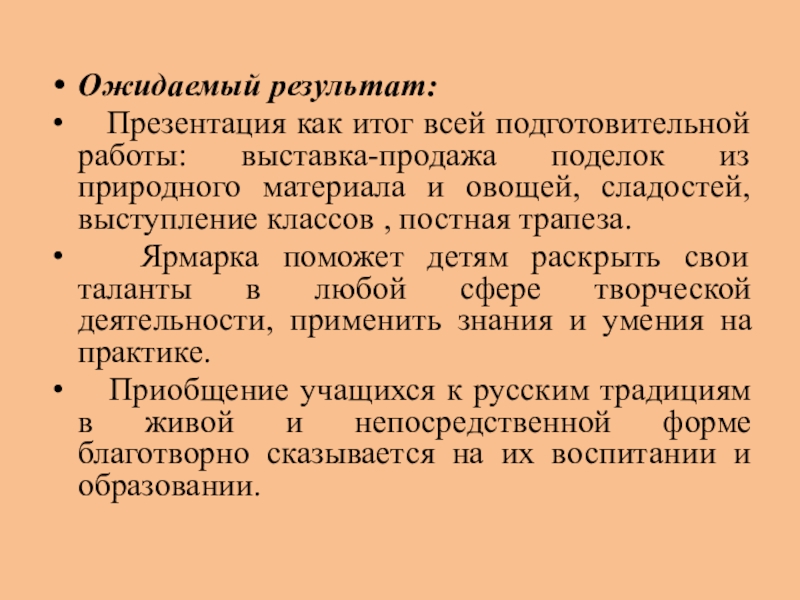 • Ожидаемый результат:
• Презентация как итог всей подготовительной работы: выставка-продажа поделок из природного материала и овощей, сладостей, выступление классов , постная трапеза.
• Ярмарка поможет детям раскрыть свои таланты в любой сфере творческой деятельности, применить знания и умения на практике.
• Приобщение учащихся к русским традициям в живой и непосредственной форме благотворно сказывается на их воспитании и образовании.